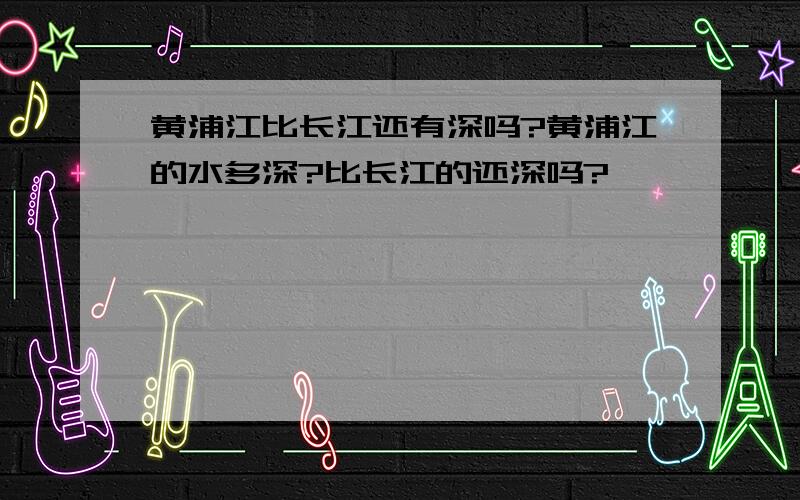 黄浦江比长江还有深吗?黄浦江的水多深?比长江的还深吗?